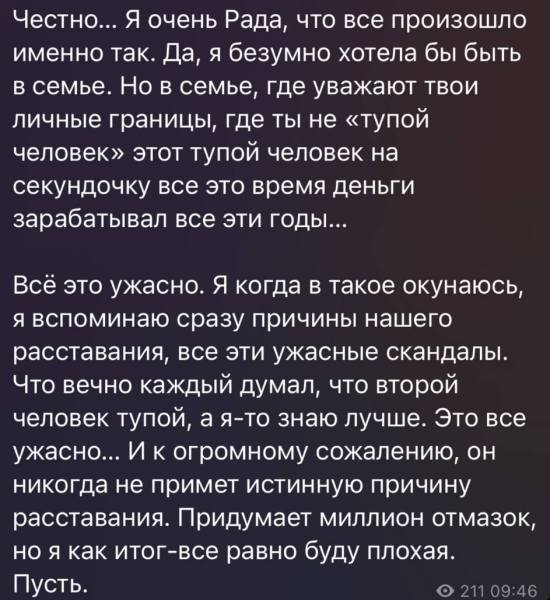 Честно... Я очень Рада, что все произошло именно так. Да, я безумно хотела бы быть в семье. Но в семье, где уважают твои личные границы, где ты не «тупой человек» этот тупой человек на секундочку все это время деньги зарабатывал все эти годы...

Всё это ужасно. Я когда в такое окунаюсь, я вспоминаю сразу причины нашего расставания, все эти ужасные скандалы. Что вечно каждый думал, что второй человек тупой, а я-то знаю лучше. Это все ужасно... И к огромному сожалению, он никогда не примет истинную причину расставания. Придумает миллион отмазок, но я как итог-все равно буду плохая. Пусть.

211 09:46